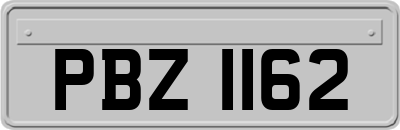 PBZ 1162